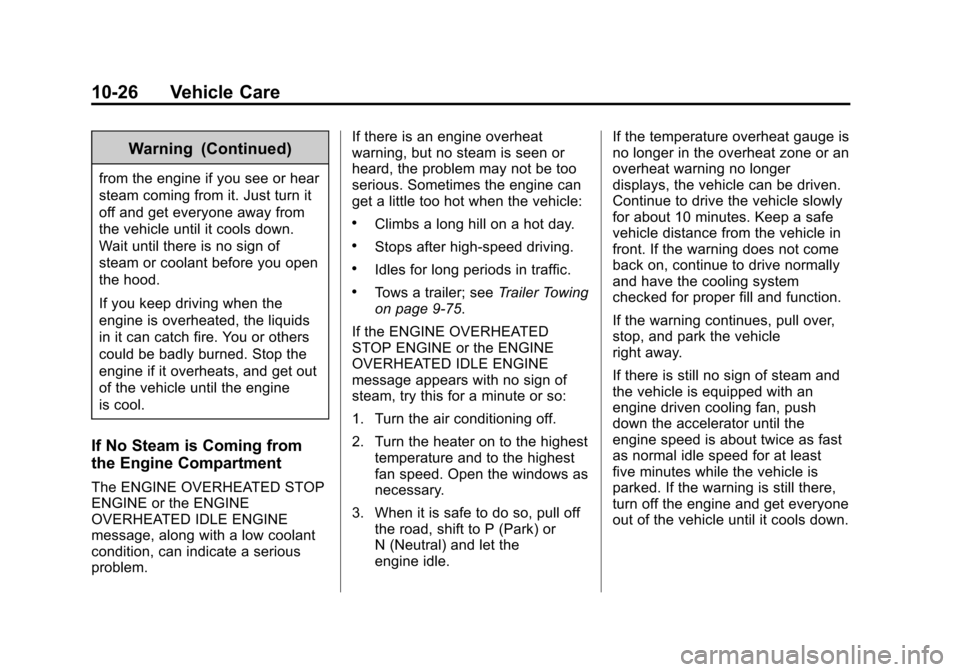 10-26 Vehicle Care

Warning (Continued)

from the engine if you see or hear steam coming from it. Just turn it off and get everyone away from the vehicle until it cools down. Wait until there is no sign of steam or coolant before you open the hood.

If you keep driving when the engine is overheated, the liquids in it can catch fire. You or others could be badly burned. Stop the engine if it overheats, and get out of the vehicle until the engine is cool.

If No Steam is Coming from the Engine Compartment

The ENGINE OVERHEATED STOP ENGINE or the ENGINE OVERHEATED IDLE ENGINE message, along with a low coolant condition, can indicate a serious problem.

If there is an engine overheat warning, but no steam is seen or heard, the problem may not be too serious. Sometimes the engine can get a little too hot when the vehicle:

• Climbs a long hill on a hot day.

• Stops after high-speed driving.

• Idles for long periods in traffic.

• Tows a trailer; see Trailer Towing on page 9-75.

If the ENGINE OVERHEATED STOP ENGINE or the ENGINE OVERHEATED IDLE ENGINE message appears with no sign of steam, try this for a minute or so:

1. Turn the air conditioning off.

2. Turn the heater on to the highest temperature and to the highest fan speed. Open the windows as necessary.

3. When it is safe to do so, pull off the road, shift to P (Park) or N (Neutral) and let the engine idle.

If the temperature overheat gauge is no longer in the overheat zone or an overheat warning no longer displays, the vehicle can be driven. Continue to drive the vehicle slowly for about 10 minutes. Keep a safe vehicle distance from the vehicle in front. If the warning does not come back on, continue to drive normally and have the cooling system checked for proper fill and function.

If the warning continues, pull over, stop, and park the vehicle right away.

If there is still no sign of steam and the vehicle is equipped with an engine driven cooling fan, push down the accelerator until the engine speed is about twice as fast as normal idle speed for at least five minutes while the vehicle is parked. If the warning is still there, turn off the engine and get everyone out of the vehicle until it cools down.

carmanualsonline.info